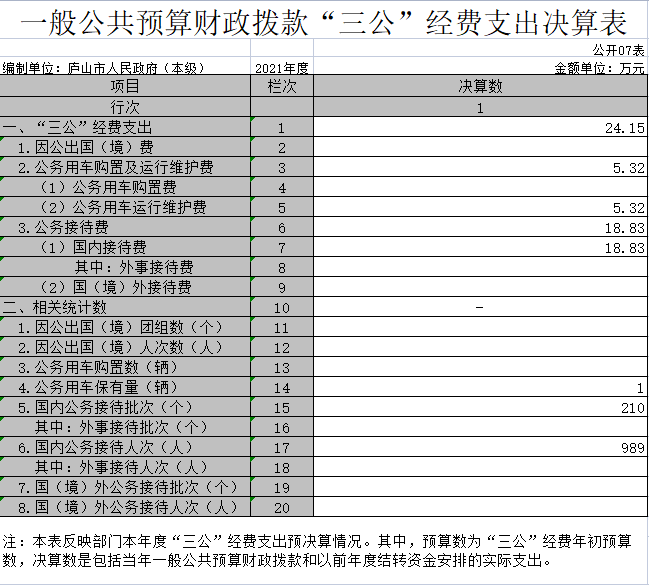 一般公共预算财政拨款“三公”经费支出决算表

公开07表

编制单位：庐山市人民政府（本级） 2021年度 金额单位：万元

| 项目 | 栏次 | 决算数 |
|---|---|---|
| 行次 | | 1 |
| 一、“三公”经费支出 | 1 | 24.15 |
| 1.因公出国（境）费 | 2 | |
| 2.公务用车购置及运行维护费 | 3 | 5.32 |
| （1）公务用车购置费 | 4 | |
| （2）公务用车运行维护费 | 5 | 5.32 |
| 3.公务接待费 | 6 | 18.83 |
| （1）国内接待费 | 7 | 18.83 |
| 其中：外事接待费 | 8 | |
| （2）国（境）外接待费 | 9 | |
| 二、相关统计数 | 10 | - |
| 1.因公出国（境）团组数（个） | 11 | |
| 2.因公出国（境）人次数（人） | 12 | |
| 3.公务用车购置数（辆） | 13 | |
| 4.公务用车保有量（辆） | 14 | 1 |
| 5.国内公务接待批次（个） | 15 | 210 |
| 其中：外事接待批次（个） | 16 | |
| 6.国内公务接待人次（人） | 17 | 989 |
| 其中：外事接待人次（人） | 18 | |
| 7.国（境）外公务接待批次（个） | 19 | |
| 8.国（境）外公务接待人次（人） | 20 | |

注：本表反映部门本年度“三公”经费支出预决算情况。其中，预算数为“三公”经费年初预算数，决算数是包括当年一般公共预算财政拨款和以前年度结转资金安排的实际支出。